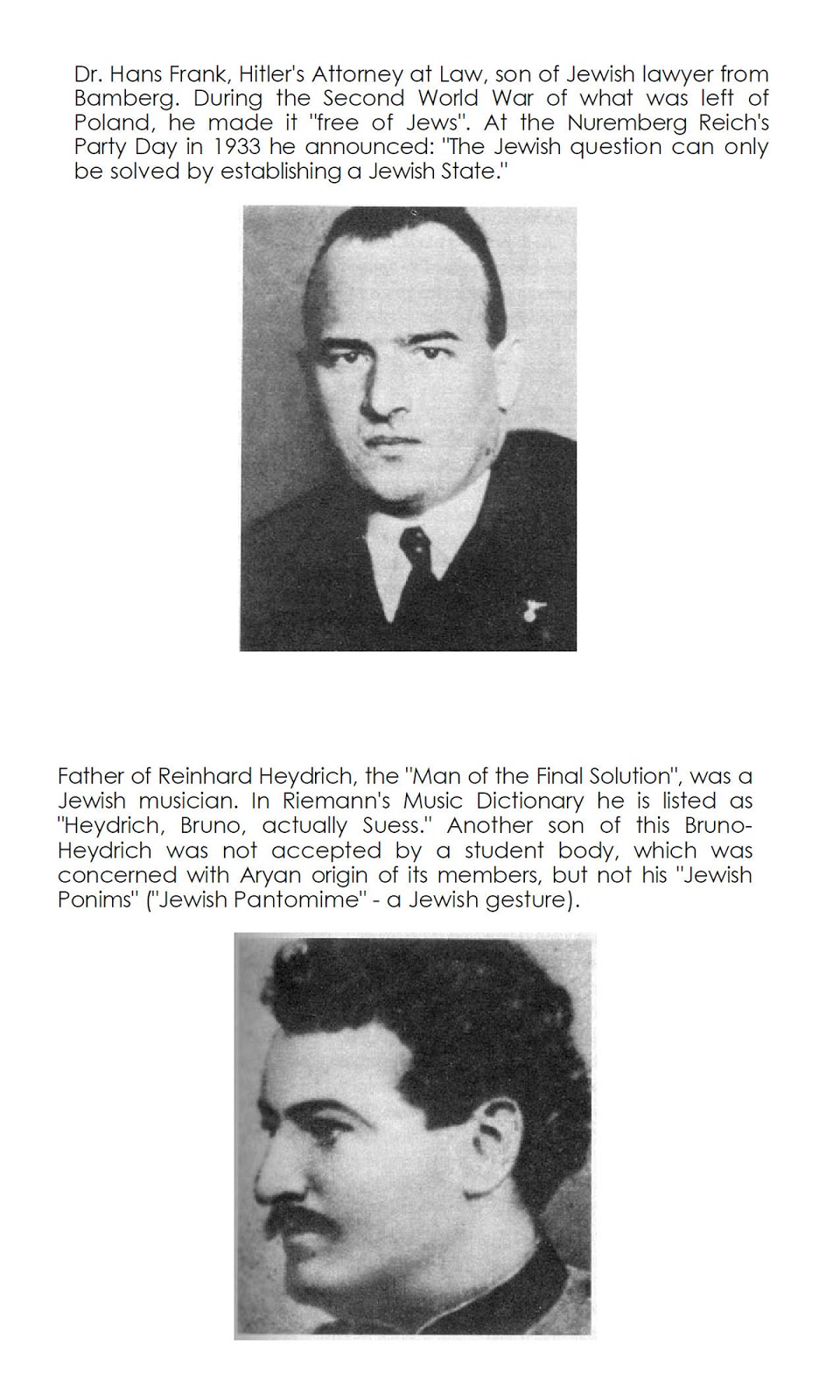 Dr. Hans Frank, Hitler's Attorney at Law, son of Jewish lawyer from Bamberg. During the Second World War of what was left of Poland, he made it "free of Jews". At the Nuremberg Reich's Party Day in 1933 he announced: "The Jewish question can only be solved by establishing a Jewish State."

Father of Reinhard Heydrich, the "Man of the Final Solution", was a Jewish musician. In Riemann's Music Dictionary he is listed as "Heydrich, Bruno, actually Suess." Another son of this Bruno-Heydrich was not accepted by a student body, which was concerned with Aryan origin of its members, but not his "Jewish Ponims" ("Jewish Pantomime" - a Jewish gesture).